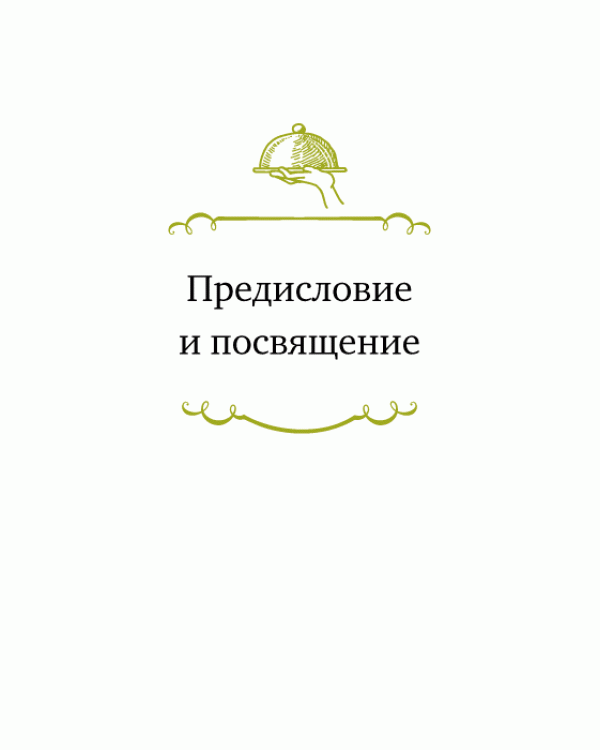 Предисловие
и посвящение